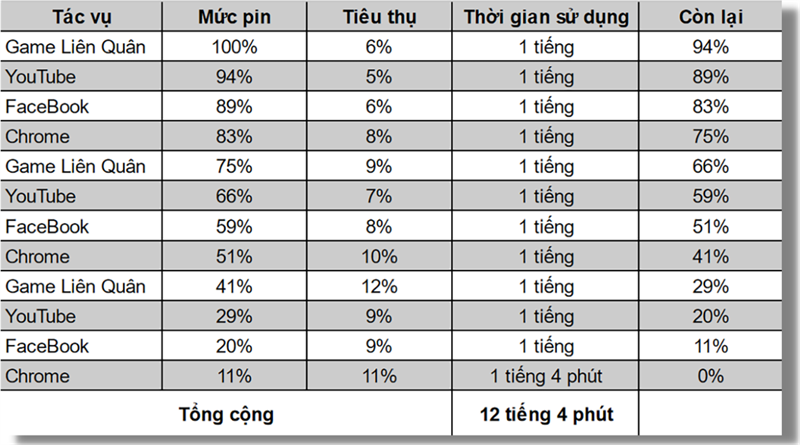 | Tác vụ | Mức pin | Tiêu thụ | Thời gian sử dụng | Còn lại |
|---|---|---|---|---|
| Game Liên Quân | 100% | 6% | 1 tiếng | 94% |
| YouTube | 94% | 5% | 1 tiếng | 89% |
| FaceBook | 89% | 6% | 1 tiếng | 83% |
| Chrome | 83% | 8% | 1 tiếng | 75% |
| Game Liên Quân | 75% | 9% | 1 tiếng | 66% |
| YouTube | 66% | 7% | 1 tiếng | 59% |
| FaceBook | 59% | 8% | 1 tiếng | 51% |
| Chrome | 51% | 10% | 1 tiếng | 41% |
| Game Liên Quân | 41% | 12% | 1 tiếng | 29% |
| YouTube | 29% | 9% | 1 tiếng | 20% |
| FaceBook | 20% | 9% | 1 tiếng | 11% |
| Chrome | 11% | 11% | 1 tiếng 4 phút | 0% |
| Tổng cộng | | | 12 tiếng 4 phút | |